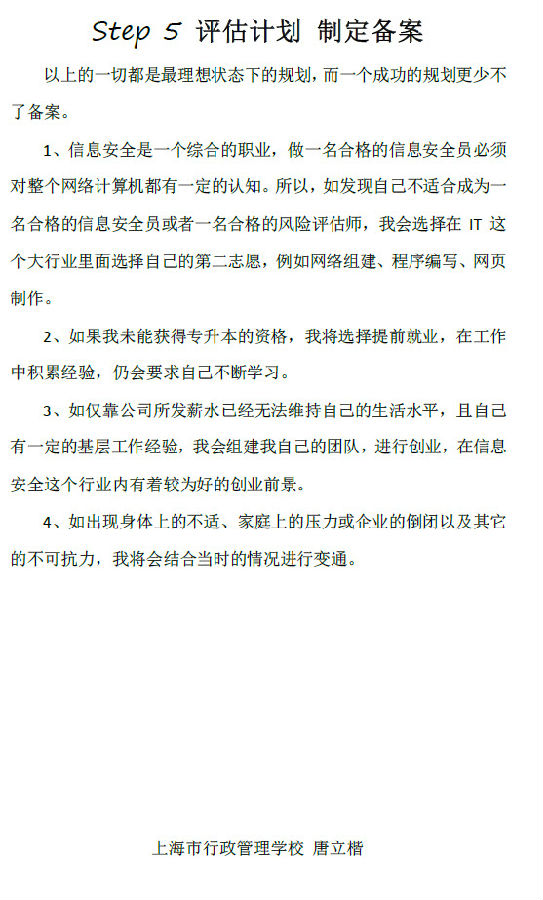 Step 5 评估计划 制定备案

以上的一切都是最理想状态下的规划，而一个成功的规划更少不了备案。

1、信息安全是一个综合的职业，做一名合格的信息安全员必须对整个网络计算机都有一定的认知。所以，如发现自己不适合成为一名合格的信息安全员或者一名合格的风险评估师，我会选择在 IT 这个大行业里面选择自己的第二志愿，例如网络组建、程序编写、网页制作。

2、如果我未能获得专升本的资格，我将选择提前就业，在工作中积累经验，仍会要求自己不断学习。

3、如仅靠公司所发薪水已经无法维持自己的生活水平，且自己有一定的基层工作经验，我会组建我自己的团队，进行创业，在信息安全这个行业内有着较为好的创业前景。

4、如出现身体上的不适、家庭上的压力或企业的倒闭以及其它的不可抗力，我将会结合当时的情况进行变通。

上海市行政管理学校 唐立楷